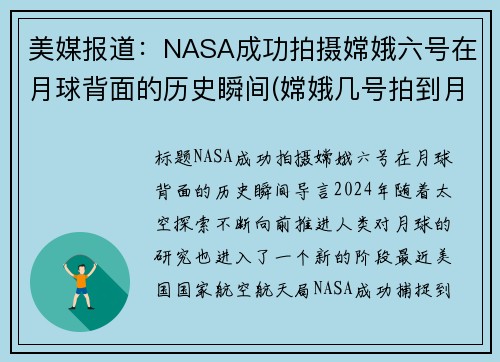 美媒报道：NASA成功拍摄嫦娥六号在月球背面的历史瞬间(嫦娥几号拍到月

标题NASA成功拍摄嫦娥六号在月球背面的历史瞬间导言2024年随着太空探索不断向前推进人类对月球的研究也进入了一个新的阶段最近美国国家航空航天局NASA成功捕捉到